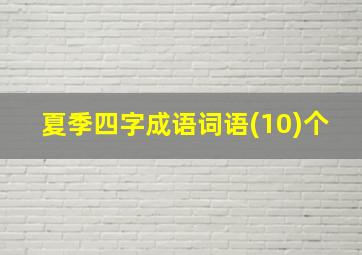 夏季四字成语词语(10)个